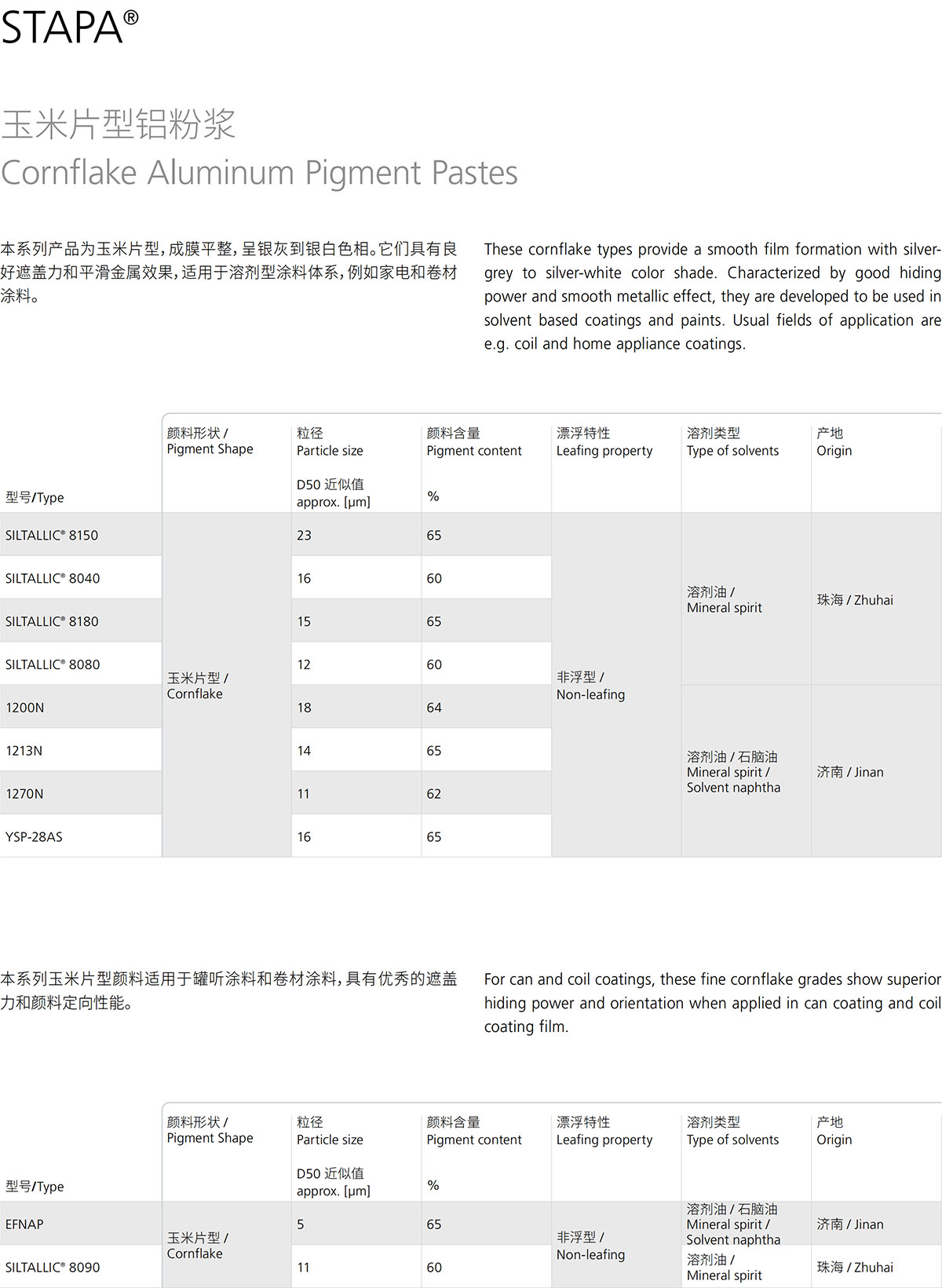 STAPA®

玉米片型铝粉浆
Cornflake Aluminum Pigment Pastes

本系列产品为玉米片型，成膜平整，呈银灰到银白色相。它们具有良好遮盖力和平滑金属效果，适用于溶剂型涂料体系，例如家电和卷材涂料。

These cornflake types provide a smooth film formation with silver-grey to silver-white color shade. Characterized by good hiding power and smooth metallic effect, they are developed to be used in solvent based coatings and paints. Usual fields of application are e.g. coil and home appliance coatings.

| 型号/Type | 颜料形状 / Pigment Shape | 粒径 Particle size D50 近似值 approx. [µm] | 颜料含量 Pigment content % | 漂浮特性 Leafing property | 溶剂类型 Type of solvents | 产地 Origin |
|---|---|---|---|---|---|---|
| SILTALLIC® 8150 | 玉米片型 / Cornflake | 23 | 65 | 非浮型 / Non-leafing | 溶剂油 / Mineral spirit | 珠海 / Zhuhai |
| SILTALLIC® 8040 | | 16 | 60 | | | |
| SILTALLIC® 8180 | | 15 | 65 | | | |
| SILTALLIC® 8080 | | 12 | 60 | | | |
| 1200N | | 18 | 64 | | 溶剂油 / 石脑油 Mineral spirit / Solvent naphtha | 济南 / Jinan |
| 1213N | | 14 | 65 | | | |
| 1270N | | 11 | 62 | | | |
| YSP-28AS | | 16 | 65 | | | |

本系列玉米片型颜料适用于罐听涂料和卷材涂料，具有优秀的遮盖力和颜料定向性能。

For can and coil coatings, these fine cornflake grades show superior hiding power and orientation when applied in can coating and coil coating film.

| 型号/Type | 颜料形状 / Pigment Shape | 粒径 Particle size D50 近似值 approx. [µm] | 颜料含量 Pigment content % | 漂浮特性 Leafing property | 溶剂类型 Type of solvents | 产地 Origin |
|---|---|---|---|---|---|---|
| EFNAP | 玉米片型 / Cornflake | 5 | 65 | 非浮型 / Non-leafing | 溶剂油 / 石脑油 Mineral spirit / Solvent naphtha | 济南 / Jinan |
| SILTALLIC® 8090 | | 11 | 60 | | 溶剂油 / Mineral spirit | 珠海 / Zhuhai |